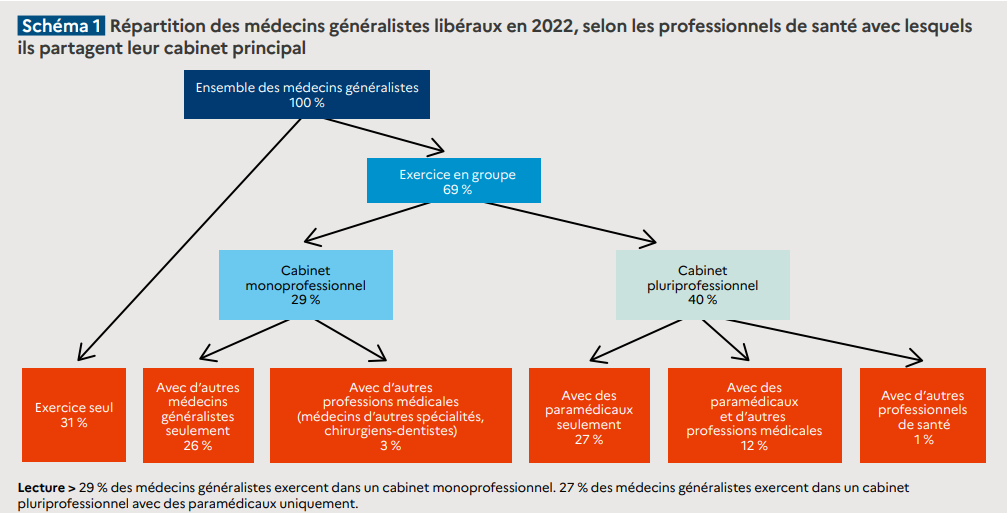 Schéma 1 Répartition des médecins généralistes libéraux en 2022, selon les professionnels de santé avec lesquels ils partagent leur cabinet principal

Ensemble des médecins généralistes
100 %

Exercice en groupe
69 %

Cabinet monoprofessionnel
29 %

Cabinet pluriprofessionnel
40 %

Exercice seul
31 %

Avec d'autres médecins généralistes seulement
26 %

Avec d'autres professions médicales (médecins d'autres spécialités, chirurgiens-dentistes)
3 %

Avec des paramédicaux seulement
27 %

Avec des paramédicaux et d'autres professions médicales
12 %

Avec d'autres professionnels de santé
1 %

Lecture > 29 % des médecins généralistes exercent dans un cabinet monoprofessionnel. 27 % des médecins généralistes exercent dans un cabinet pluriprofessionnel avec des paramédicaux uniquement.